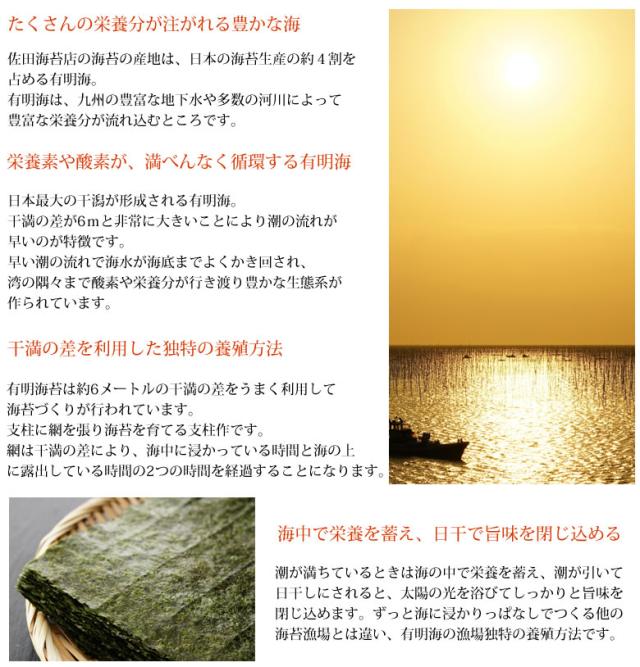 たくさんの栄養分が注がれる豊かな海

佐田海苔店の海苔の産地は、日本の海苔生産の約４割を占める有明海。
有明海は、九州の豊富な地下水や多数の河川によって豊富な栄養分が流れ込むところです。

栄養素や酸素が、満べんなく循環する有明海

日本最大の干潟が形成される有明海。
干満の差が6mと非常に大きいことにより潮の流れが早いのが特徴です。
早い潮の流れで海水が海底までよくかき回され、湾の隅々まで酸素や栄養分が行き渡り豊かな生態系が作られています。

干満の差を利用した独特の養殖方法

有明海苔は約6メートルの干満の差をうまく利用して海苔づくりが行われています。
支柱に網を張り海苔を育てる支柱作です。
網は干満の差により、海中に浸かっている時間と海の上に露出している時間の2つの時間を経過することになります。

海中で栄養を蓄え、日干で旨味を閉じ込める

潮が満ちているときは海の中で栄養を蓄え、潮が引いて日干しにされると、太陽の光を浴びてしっかりと旨味を閉じ込めます。ずっと海に浸かりっぱなしでつくる他の海苔漁場とは違い、有明海の漁場独特の養殖方法です。